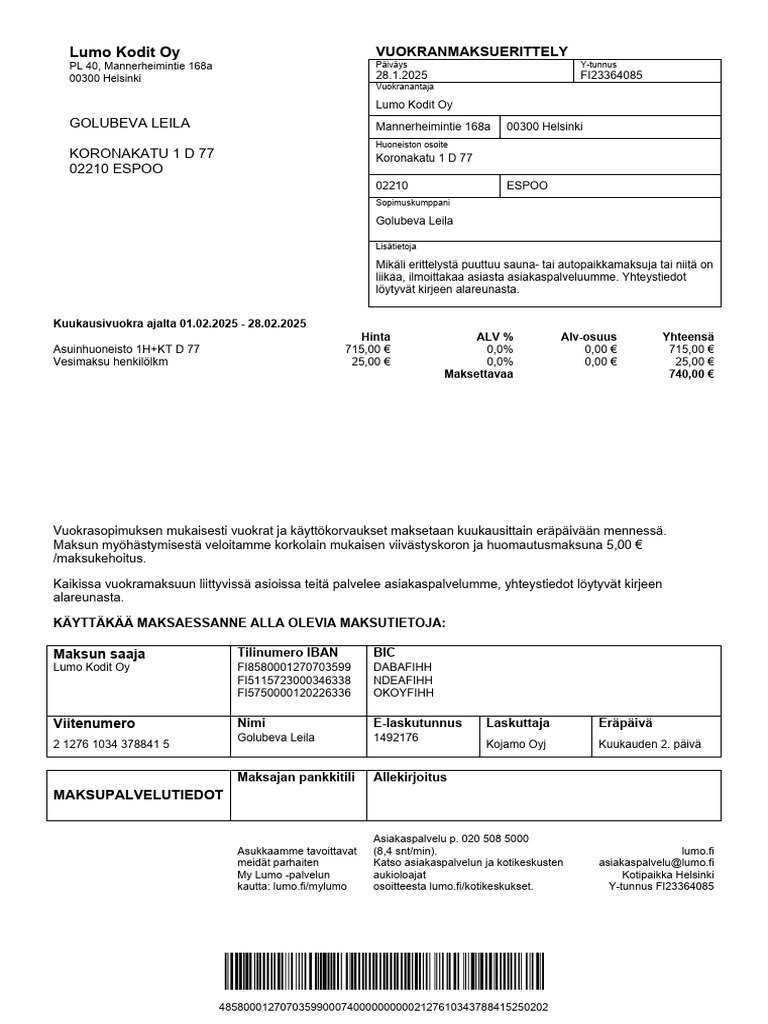 Lumo Kodit Oy
PL 40, Mannerheimintie 168a
00300 Helsinki

GOLUBEVA LEILA

KORONAKATU 1 D 77
02210 ESPOO

VUOKRANMAKSUERITTELY

Päiväys
28.1.2025
Y-tunnus
FI23364085
Vuokranantaja
Lumo Kodit Oy
Mannerheimintie 168a
00300 Helsinki
Huoneiston osoite
Koronakatu 1 D 77
02210
ESPOO
Sopimuskumppani
Golubeva Leila
Lisätietoja
Mikäli erittelystä puuttuu sauna- tai autopaikkamaksuja tai niitä on liikaa, ilmoittakaa asiasta asiakaspalveluumme. Yhteystiedot löytyvät kirjeen alareunasta.

Kuukausivuokra ajalta 01.02.2025 - 28.02.2025

| | Hinta | ALV % | Alv-osuus | Yhteensä |
|---|---|---|---|---|
| Asuinhuoneisto 1H+KT D 77 | 715,00 € | 0,0% | 0,00 € | 715,00 € |
| Vesimaksu henkilölkm | 25,00 € | 0,0% | 0,00 € | 25,00 € |
| | | Maksettavaa | | 740,00 € |

Vuokrasopimuksen mukaisesti vuokrat ja käyttökorvaukset maksetaan kuukausittain eräpäivään mennessä. Maksun myöhästymisestä veloitamme korkolain mukaisen viivästyskoron ja huomautusmaksuna 5,00 € /maksukehoitus.

Kaikissa vuokramaksuun liittyvissä asioissa teitä palvelee asiakaspalvelumme, yhteystiedot löytyvät kirjeen alareunasta.

KÄYTTÄKÄÄ MAKSAESSANNE ALLA OLEVIA MAKSUTIETOJA:

Maksun saaja
Lumo Kodit Oy
Tilinumero IBAN
FI8580001270703599
FI5115723000346338
FI5750000120226336
BIC
DABAFIHH
NDEAFIHH
OKOYFIHH

Viitenumero
2 1276 1034 378841 5
Nimi
Golubeva Leila
E-laskutunnus
1492176
Laskuttaja
Kojamo Oyj
Eräpäivä
Kuukauden 2. päivä

MAKSUPALVELUTIEDOT
Maksajan pankkitili
Allekirjoitus

Asukkaamme tavoittavat meidät parhaiten My Lumo -palvelun kautta: lumo.fi/mylumo

Asiakaspalvelu p. 020 508 5000 (8,4 snt/min).
Katso asiakaspalvelun ja kotikeskusten aukioloajat osoitteesta lumo.fi/kotikeskukset.

lumo.fi
asiakaspalvelu@lumo.fi
Kotipaikka Helsinki
Y-tunnus FI23364085

485800012707035990007400000000002127610343788415250202